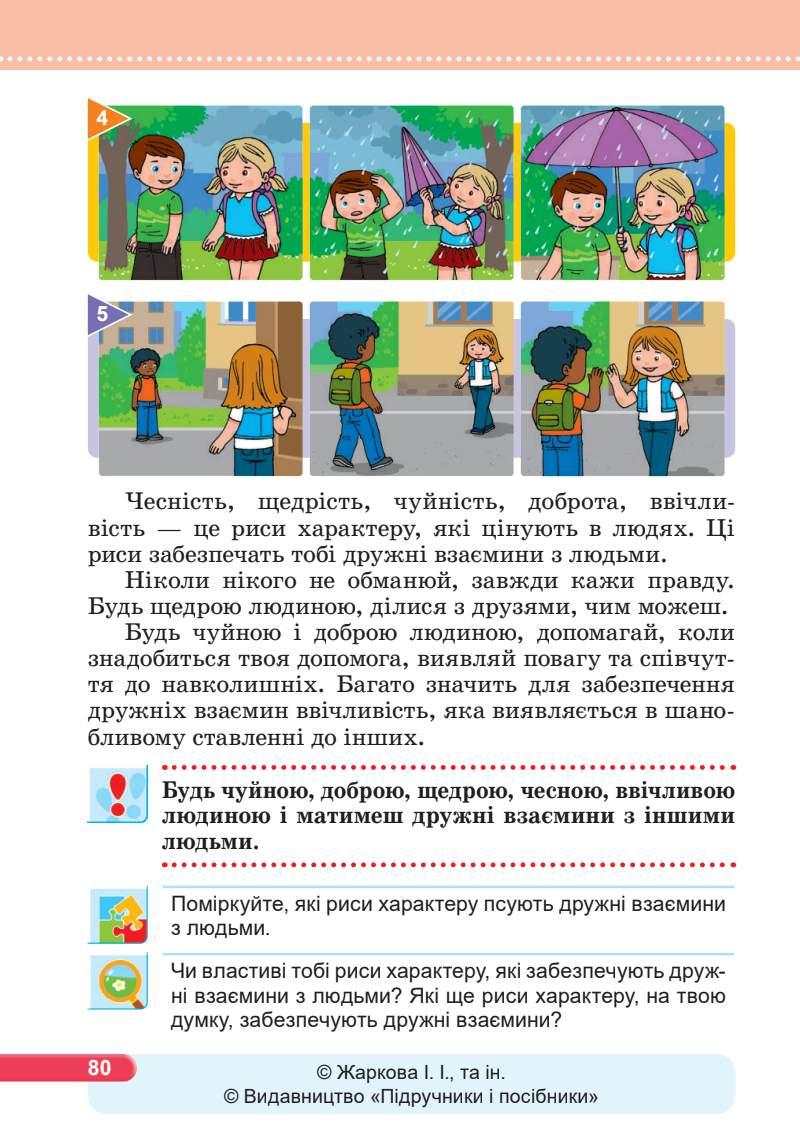 4

5

Чесність, щедрість, чуйність, доброта, ввічливість — це риси характеру, які цінують в людях. Ці риси забезпечать тобі дружні взаємини з людьми.

Ніколи нікого не обманюй, завжди кажи правду. Будь щедрою людиною, ділися з друзями, чим можеш.

Будь чуйною і доброю людиною, допомагай, коли знадобиться твоя допомога, виявляй повагу та співчуття до навколишніх. Багато значить для забезпечення дружніх взаємин ввічливість, яка виявляється в шанобливому ставленні до інших.

Будь чуйною, доброю, щедрою, чесною, ввічливою людиною і матимеш дружні взаємини з іншими людьми.

Поміркуйте, які риси характеру псують дружні взаємини з людьми.

Чи властиві тобі риси характеру, які забезпечують дружні взаємини з людьми? Які ще риси характеру, на твою думку, забезпечують дружні взаємини?

80

© Жаркова І. І., та ін.
© Видавництво «Підручники і посібники»